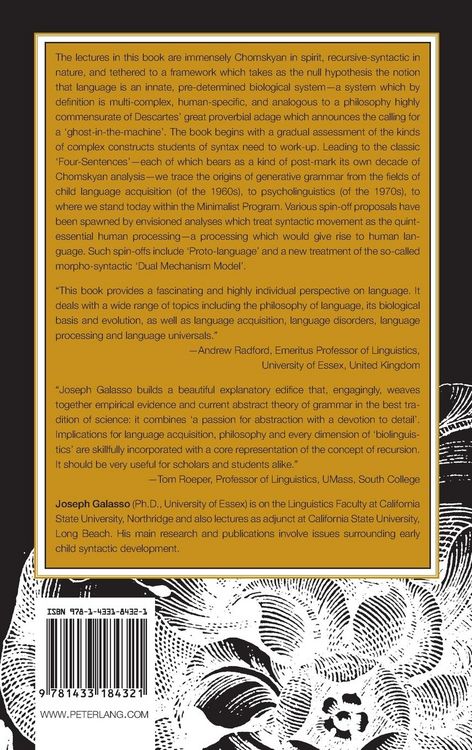 The lectures in this book are immensely Chomskyan in spirit, recursive-syntactic in nature, and tethered to a framework which takes as the null hypothesis the notion that language is an innate, pre-determined biological system—a system which by definition is multi-complex, human-specific, and analogous to a philosophy highly commensurate of Descartes' great proverbial adage which announces the calling for a 'ghost-in-the-machine'. The book begins with a gradual assessment of the kinds of complex constructs students of syntax need to work-up. Leading to the classic 'Four-Sentences'—each of which bears as a kind of post-mark its own decade of Chomskyan analysis—we trace the origins of generative grammar from the fields of child language acquisition (of the 1960s), to psycholinguistics (of the 1970s), to where we stand today within the Minimalist Program. Various spin-off proposals have been spawned by envisioned analyses which treat syntactic movement as the quintessential human processing—a processing which would give rise to human language. Such spin-offs include 'Proto-language' and a new treatment of the so-called morpho-syntactic 'Dual Mechanism Model'.

"This book provides a fascinating and highly individual perspective on language. It deals with a wide range of topics including the philosophy of language, its biological basis and evolution, as well as language acquisition, language disorders, language processing and language universals."

—Andrew Radford, Emeritus Professor of Linguistics, University of Essex, United Kingdom

"Joseph Galasso builds a beautiful explanatory edifice that, engagingly, weaves together empirical evidence and current abstract theory of grammar in the best tradition of science: it combines 'a passion for abstraction with a devotion to detail'. Implications for language acquisition, philosophy and every dimension of 'biolinguistics' are skillfully incorporated with a core representation of the concept of recursion. It should be very useful for scholars and students alike."

—Tom Roeper, Professor of Linguistics, UMass, South College

Joseph Galasso (Ph.D., University of Essex) is on the Linguistics Faculty at California State University, Northridge and also lectures as adjunct at California State University, Long Beach. His main research and publications involve issues surrounding early child syntactic development.

ISBN 978-1-4331-8432-1

9 781433 184321

WWW.PETERLANG.COM